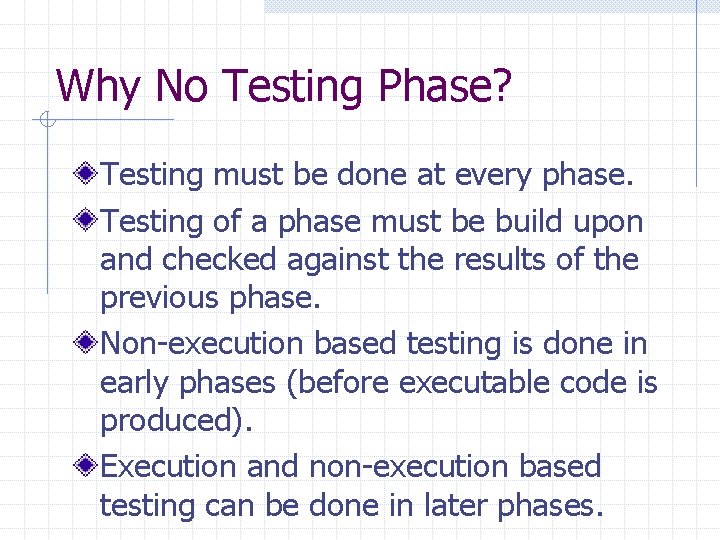 Why No Testing Phase?

Testing must be done at every phase.

Testing of a phase must be build upon and checked against the results of the previous phase.

Non-execution based testing is done in early phases (before executable code is produced).

Execution and non-execution based testing can be done in later phases.